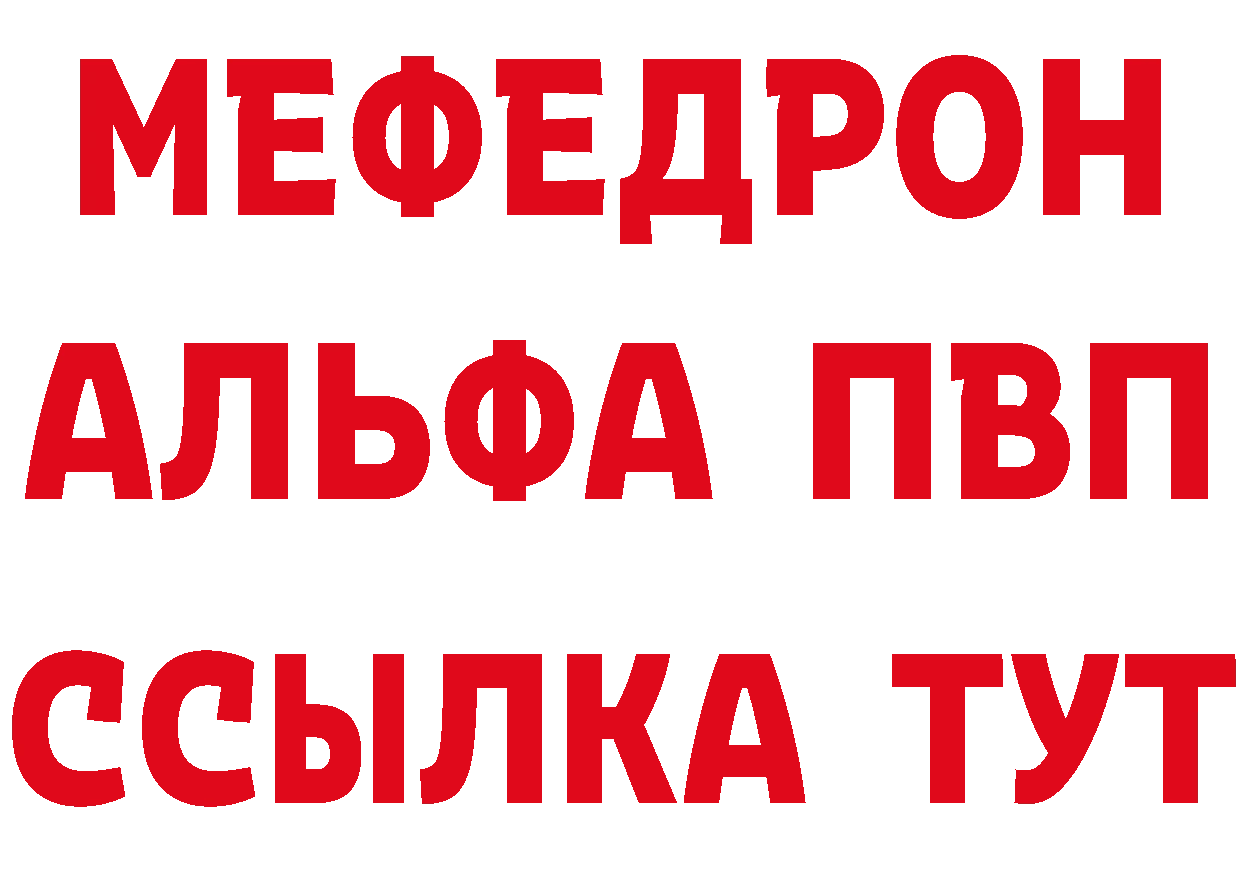 МЕФЕДРОН
АЛЬФА ПВП
ССЫЛКА ТУТ